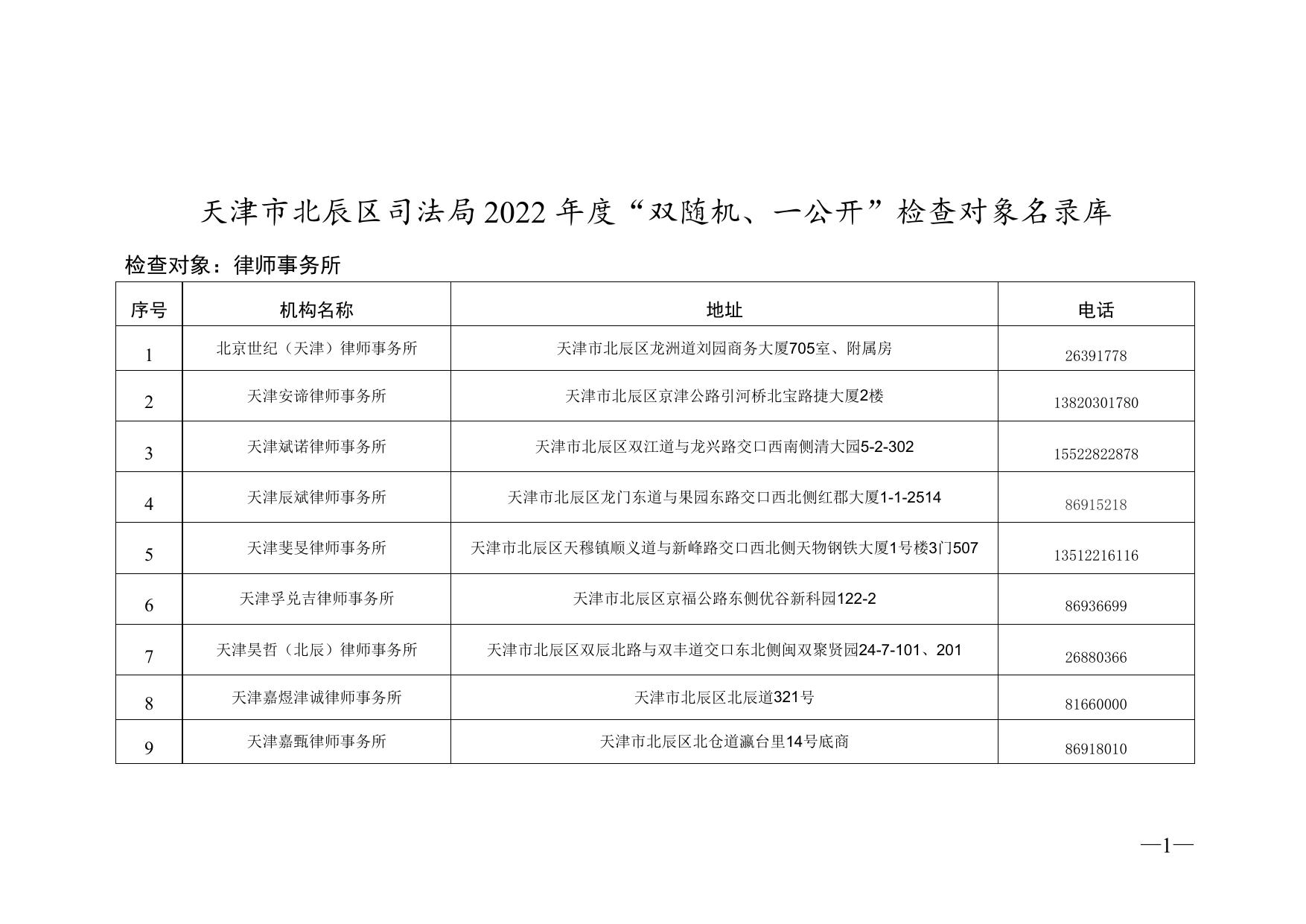 天津市北辰区司法局2022年度“双随机、一公开”检查对象名录库

检查对象：律师事务所

| 序号 | 机构名称 | 地址 | 电话 |
|---|---|---|---|
| 1 | 北京世纪（天津）律师事务所 | 天津市北辰区龙洲道刘园商务大厦705室、附属房 | 26391778 |
| 2 | 天津安谛律师事务所 | 天津市北辰区京津公路引河桥北宝路捷大厦2楼 | 13820301780 |
| 3 | 天津斌诺律师事务所 | 天津市北辰区双江道与龙兴路交口西南侧清大园5-2-302 | 15522822878 |
| 4 | 天津辰斌律师事务所 | 天津市北辰区龙门东道与果园东路交口西北侧红郡大厦1-1-2514 | 86915218 |
| 5 | 天津斐旻律师事务所 | 天津市北辰区天穆镇顺义道与新峰路交口西北侧天物钢铁大厦1号楼3门507 | 13512216116 |
| 6 | 天津孚兑吉律师事务所 | 天津市北辰区京福公路东侧优谷新科园122-2 | 86936699 |
| 7 | 天津昊哲（北辰）律师事务所 | 天津市北辰区双辰北路与双丰道交口东北侧闽双聚贤园24-7-101、201 | 26880366 |
| 8 | 天津嘉煜津诚律师事务所 | 天津市北辰区北辰道321号 | 81660000 |
| 9 | 天津嘉甄律师事务所 | 天津市北辰区北仓道瀛台里14号底商 | 86918010 |

—1—